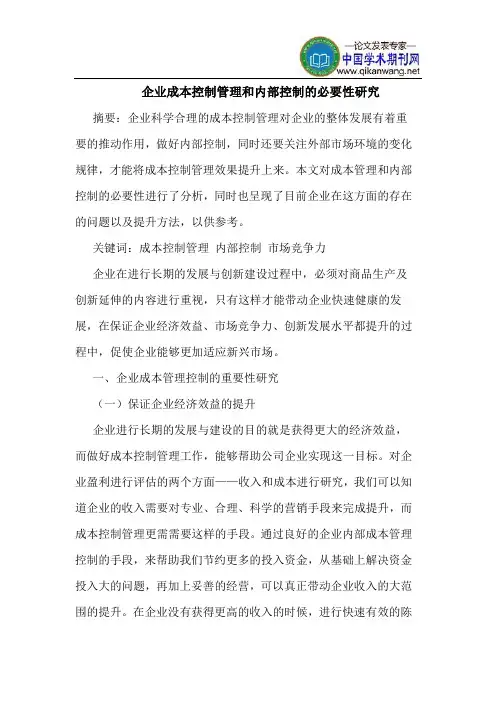 —论文发表专家—
中国学术期刊网
www.qikanwang.net

企业成本控制管理和内部控制的必要性研究

摘要：企业科学合理的成本控制管理对企业的整体发展有着重要的推动作用，做好内部控制，同时还要关注外部市场环境的变化规律，才能将成本控制管理效果提升上来。本文对成本管理和内部控制的必要性进行了分析，同时也呈现了目前企业在这方面的存在的问题以及提升方法，以供参考。

关键词：成本控制管理 内部控制 市场竞争力

企业在进行长期的发展与创新建设过程中，必须对商品生产及创新延伸的内容进行重视，只有这样才能带动企业快速健康的发展，在保证企业经济效益、市场竞争力、创新发展水平都提升的过程中，促使企业能够更加适应新兴市场。

一、企业成本管理控制的重要性研究

（一）保证企业经济效益的提升

企业进行长期的发展与建设的目的就是获得更大的经济效益，而做好成本控制管理工作，能够帮助公司企业实现这一目标。对企业盈利进行评估的两个方面——收入和成本进行研究，我们可以知道企业的收入需要对专业、合理、科学的营销手段来完成提升，而成本控制管理更需需要这样的手段。通过良好的企业内部成本管理控制的手段，来帮助我们节约更多的投入资金，从基础上解决资金投入大的问题，再加上妥善的经营，可以真正带动企业收入的大范围的提升。在企业没有获得更高的收入的时候，进行快速有效的陈